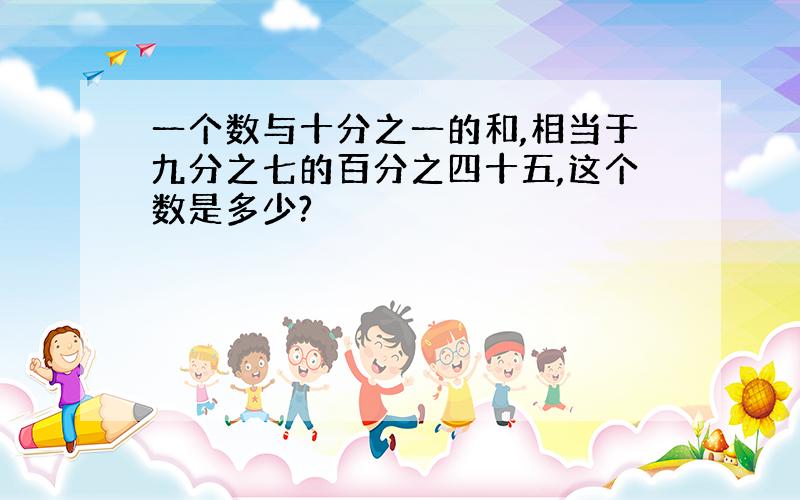 一个数与十分之一的和,相当于九分之七的百分之四十五,这个数是多少?